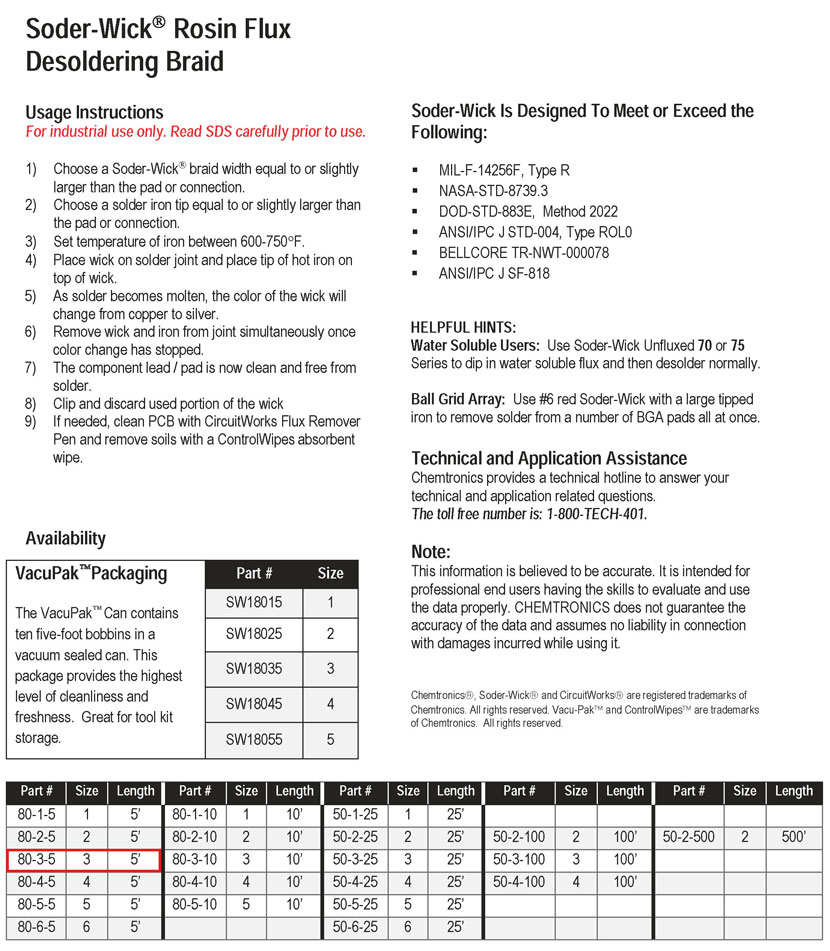 Soder-Wick® Rosin Flux Desoldering Braid

Usage Instructions
For industrial use only. Read SDS carefully prior to use.

1) Choose a Soder-Wick® braid width equal to or slightly larger than the pad or connection.
2) Choose a solder iron tip equal to or slightly larger than the pad or connection.
3) Set temperature of iron between 600-750°F.
4) Place wick on solder joint and place tip of hot iron on top of wick.
5) As solder becomes molten, the color of the wick will change from copper to silver.
6) Remove wick and iron from joint simultaneously once color change has stopped.
7) The component lead / pad is now clean and free from solder.
8) Clip and discard used portion of the wick
9) If needed, clean PCB with CircuitWorks Flux Remover Pen and remove soils with a ControlWipes absorbent wipe.

Availability

VacuPak™Packaging

The VacuPak™ Can contains ten five-foot bobbins in a vacuum sealed can. This package provides the highest level of cleanliness and freshness. Great for tool kit storage.

| Part # | Size |
|---|---|
| SW18015 | 1 |
| SW18025 | 2 |
| SW18035 | 3 |
| SW18045 | 4 |
| SW18055 | 5 |

Soder-Wick Is Designed To Meet or Exceed the Following:

▪ MIL-F-14256F, Type R
▪ NASA-STD-8739.3
▪ DOD-STD-883E, Method 2022
▪ ANSI/IPC J STD-004, Type ROL0
▪ BELLCORE TR-NWT-000078
▪ ANSI/IPC J SF-818

HELPFUL HINTS:
Water Soluble Users: Use Soder-Wick Unfluxed 70 or 75 Series to dip in water soluble flux and then desolder normally.

Ball Grid Array: Use #6 red Soder-Wick with a large tipped iron to remove solder from a number of BGA pads all at once.

Technical and Application Assistance
Chemtronics provides a technical hotline to answer your technical and application related questions.
The toll free number is: 1-800-TECH-401.

Note:
This information is believed to be accurate. It is intended for professional end users having the skills to evaluate and use the data properly. CHEMTRONICS does not guarantee the accuracy of the data and assumes no liability in connection with damages incurred while using it.

Chemtronics®, Soder-Wick® and CircuitWorks® are registered trademarks of Chemtronics. All rights reserved. Vacu-Pak™ and ControlWipes™ are trademarks of Chemtronics. All rights reserved.

| Part # | Size | Length | Part # | Size | Length | Part # | Size | Length | Part # | Size | Length | Part # | Size | Length |
|---|---|---|---|---|---|---|---|---|---|---|---|---|---|---|
| 80-1-5 | 1 | 5' | 80-1-10 | 1 | 10' | 50-1-25 | 1 | 25' | | | | | | |
| 80-2-5 | 2 | 5' | 80-2-10 | 2 | 10' | 50-2-25 | 2 | 25' | 50-2-100 | 2 | 100' | 50-2-500 | 2 | 500' |
| 80-3-5 | 3 | 5' | 80-3-10 | 3 | 10' | 50-3-25 | 3 | 25' | 50-3-100 | 3 | 100' | | | |
| 80-4-5 | 4 | 5' | 80-4-10 | 4 | 10' | 50-4-25 | 4 | 25' | 50-4-100 | 4 | 100' | | | |
| 80-5-5 | 5 | 5' | 80-5-10 | 5 | 10' | 50-5-25 | 5 | 25' | | | | | | |
| 80-6-5 | 6 | 5' | | | | 50-6-25 | 6 | 25' | | | | | | |